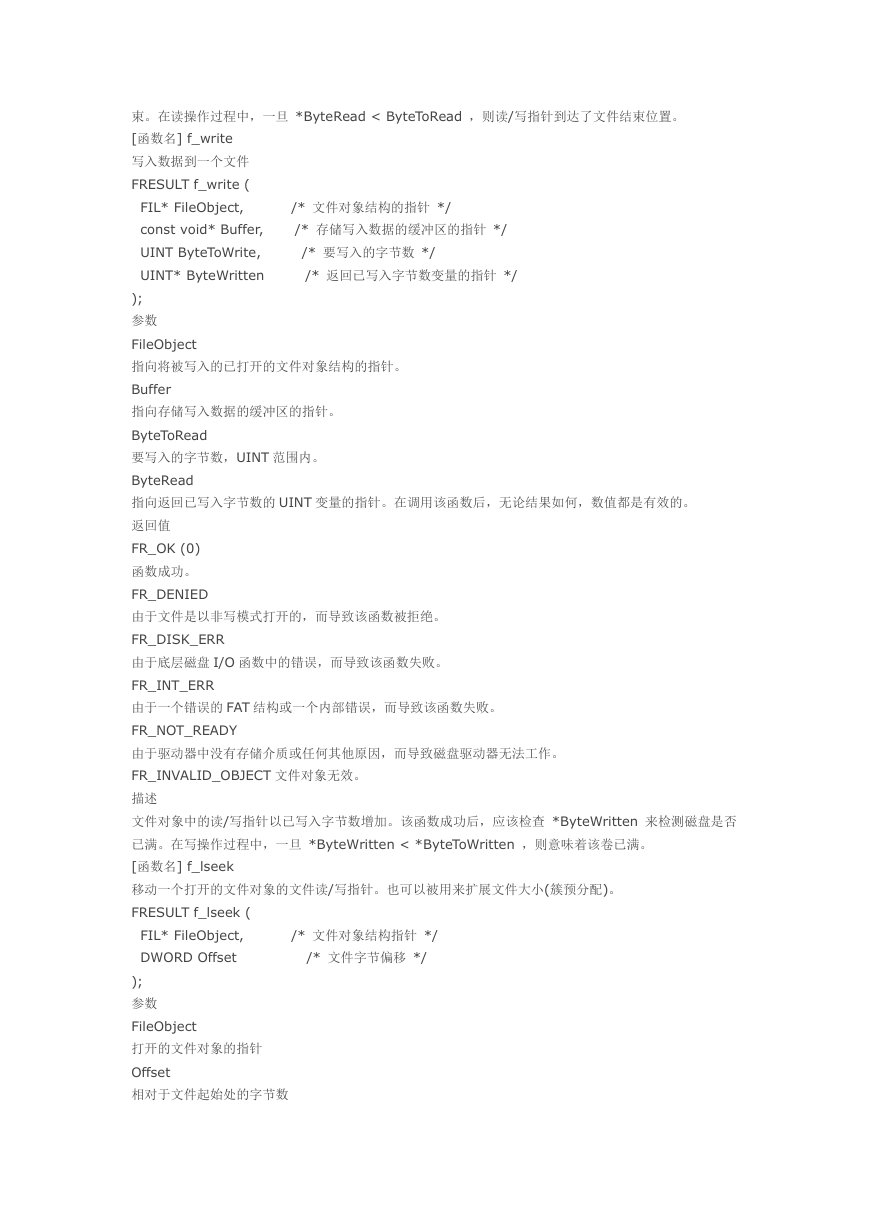 束。在读操作过程中，一旦 *ByteRead < ByteToRead ，则读/写指针到达了文件结束位置。
[函数名] f_write
写入数据到一个文件
FRESULT f_write (
  FIL* FileObject,          /* 文件对象结构的指针 */
  const void* Buffer,       /* 存储写入数据的缓冲区的指针 */
  UINT ByteToWrite,         /* 要写入的字节数 */
  UINT* ByteWritten         /* 返回已写入字节数变量的指针 */
);
参数
FileObject
指向将被写入的已打开的文件对象结构的指针。
Buffer
指向存储写入数据的缓冲区的指针。
ByteToRead
要写入的字节数，UINT 范围内。
ByteRead
指向返回已写入字节数的 UINT 变量的指针。在调用该函数后，无论结果如何，数值都是有效的。
返回值
FR_OK (0)
函数成功。
FR_DENIED
由于文件是以非写模式打开的，而导致该函数被拒绝。
FR_DISK_ERR
由于底层磁盘 I/O 函数中的错误，而导致该函数失败。
FR_INT_ERR
由于一个错误的 FAT 结构或一个内部错误，而导致该函数失败。
FR_NOT_READY
由于驱动器中没有存储介质或任何其他原因，而导致磁盘驱动器无法工作。
FR_INVALID_OBJECT 文件对象无效。
描述
文件对象中的读/写指针以已写入字节数增加。该函数成功后，应该检查 *ByteWritten 来检测磁盘是否已满。在写操作过程中，一旦 *ByteWritten < *ByteToWritten ，则意味着该卷已满。
[函数名] f_lseek
移动一个打开的文件对象的文件读/写指针。也可以被用来扩展文件大小(簇预分配)。
FRESULT f_lseek (
  FIL* FileObject,          /* 文件对象结构指针 */
  DWORD Offset              /* 文件字节偏移 */
);
参数
FileObject
打开的文件对象的指针
Offset
相对于文件起始处的字节数